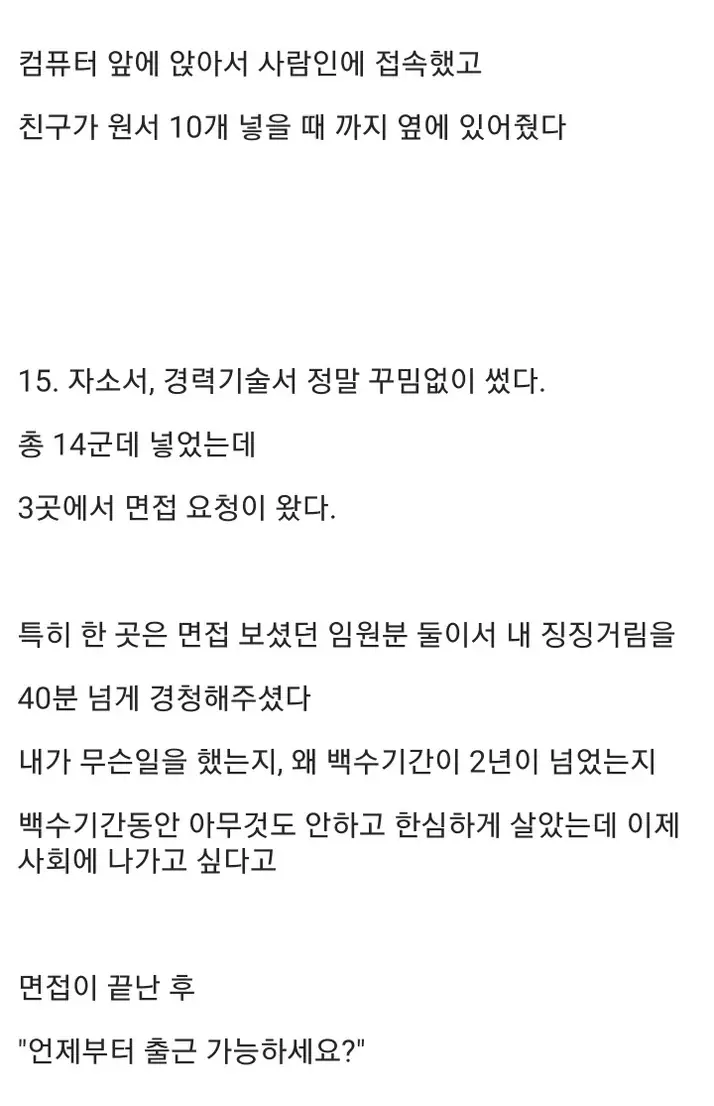 컴퓨터 앞에 앉아서 사람인에 접속했고

친구가 원서 10개 넣을 때 까지 옆에 있어줬다

15. 자소서, 경력기술서 정말 꾸밈없이 썼다.

총 14군데 넣었는데

3곳에서 면접 요청이 왔다.

특히 한 곳은 면접 보셨던 임원분 둘이서 내 징징거림을

40분 넘게 경청해주셨다

내가 무슨일을 했는지, 왜 백수기간이 2년이 넘었는지

백수기간동안 아무것도 안하고 한심하게 살았는데 이제 사회에 나가고 싶다고

면접이 끝난 후

"언제부터 출근 가능하세요?"